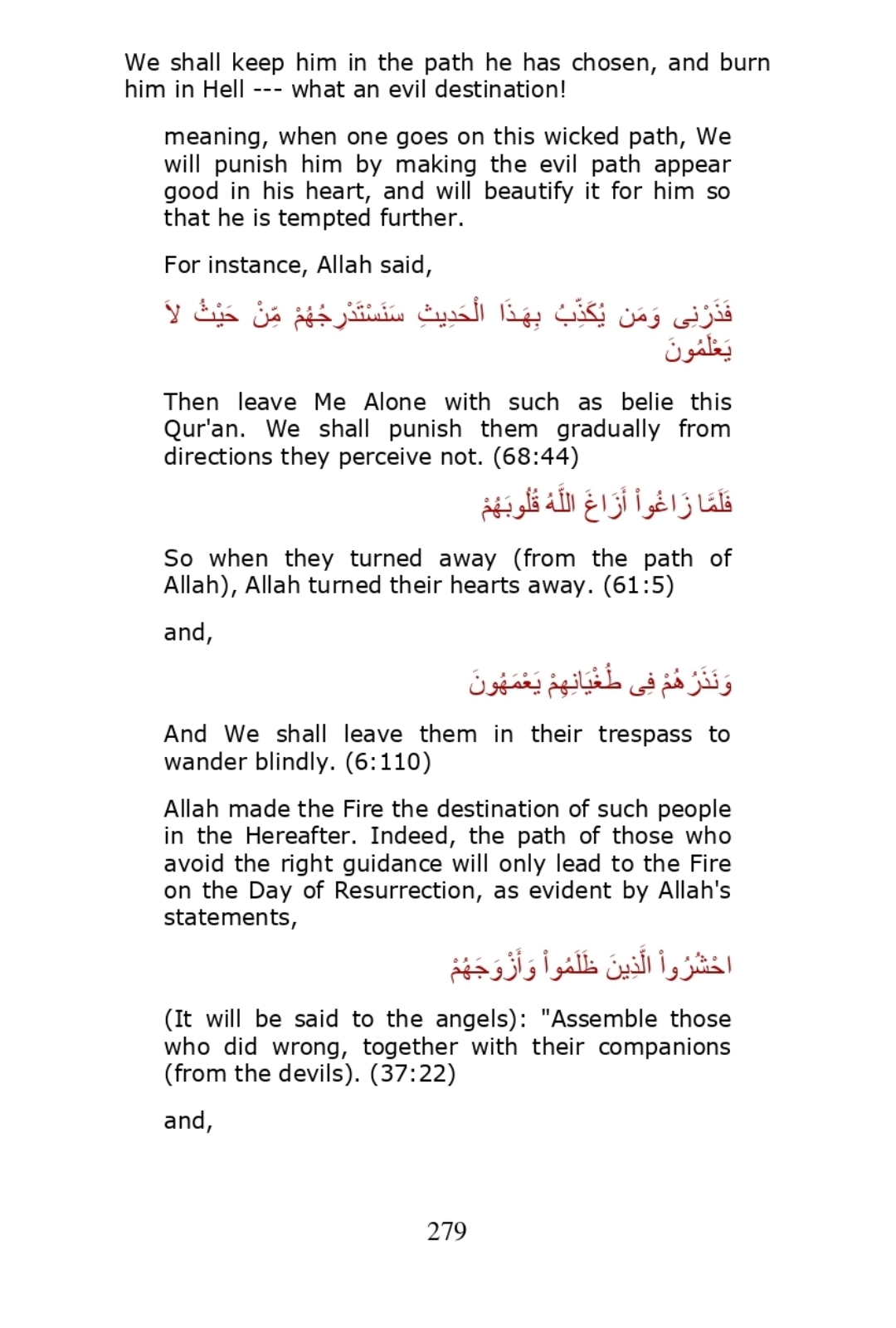 We shall keep him in the path he has chosen, and burn him in Hell --- what an evil destination!

meaning, when one goes on this wicked path, We will punish him by making the evil path appear good in his heart, and will beautify it for him so that he is tempted further.

For instance, Allah said,

فَذَرْنِى وَمَن يُكَذِّبُ بِهَـذَا الْحَدِيثِ سَنَسْتَدْرِجُهُمْ مِّنْ حَيْثُ لاَ يَعْلَمُونَ

Then leave Me Alone with such as belie this Qur'an. We shall punish them gradually from directions they perceive not. (68:44)

فَلَمَّا زَاغُواْ أَزَاغَ اللَّهُ قُلُوبَهُمْ

So when they turned away (from the path of Allah), Allah turned their hearts away. (61:5)

and,

وَنَذَرُهُمْ فِى طُغْيَانِهِمْ يَعْمَهُونَ

And We shall leave them in their trespass to wander blindly. (6:110)

Allah made the Fire the destination of such people in the Hereafter. Indeed, the path of those who avoid the right guidance will only lead to the Fire on the Day of Resurrection, as evident by Allah's statements,

احْشُرُواْ الَّذِينَ ظَلَمُواْ وَأَزْوَجَهُمْ

(It will be said to the angels): "Assemble those who did wrong, together with their companions (from the devils). (37:22)

and,

279